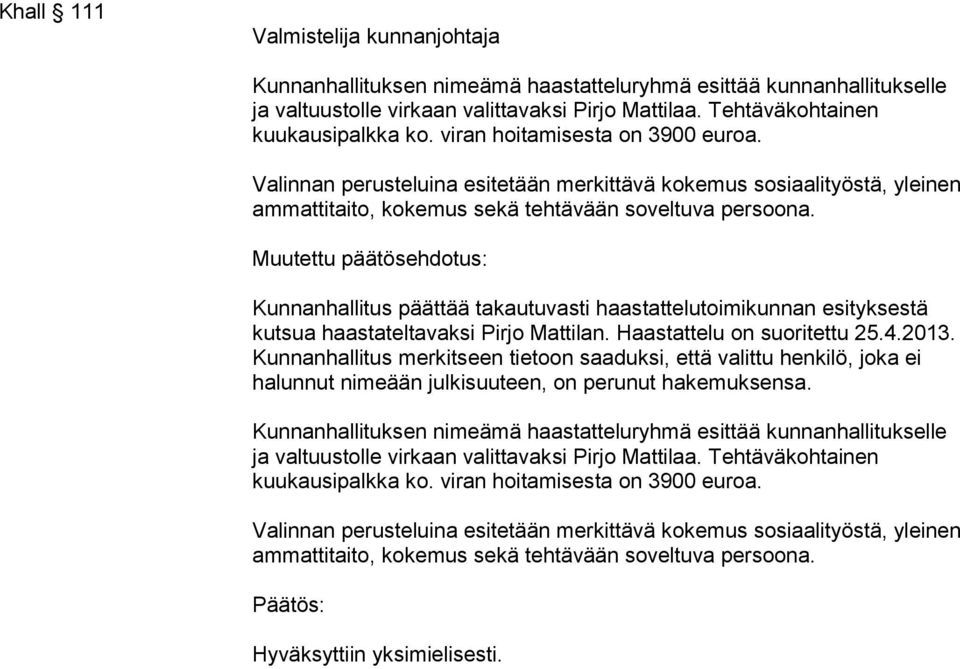 Khall § 111

Valmistelija kunnanjohtaja

Kunnanhallituksen nimeämä haastatteluryhmä esittää kunnanhallitukselle ja valtuustolle virkaan valittavaksi Pirjo Mattilaa. Tehtäväkohtainen kuukausipalkka ko. viran hoitamisesta on 3900 euroa.

Valinnan perusteluina esitetään merkittävä kokemus sosiaalityöstä, yleinen ammattitaito, kokemus sekä tehtävään soveltuva persoona.

Muutettu päätösehdotus:

Kunnanhallitus päättää takautuvasti haastattelutoimikunnan esityksestä kutsua haastateltavaksi Pirjo Mattilan. Haastattelu on suoritettu 25.4.2013. Kunnanhallitus merkitseen tietoon saaduksi, että valittu henkilö, joka ei halunnut nimeään julkisuuteen, on perunut hakemuksensa.

Kunnanhallituksen nimeämä haastatteluryhmä esittää kunnanhallitukselle ja valtuustolle virkaan valittavaksi Pirjo Mattilaa. Tehtäväkohtainen kuukausipalkka ko. viran hoitamisesta on 3900 euroa.

Valinnan perusteluina esitetään merkittävä kokemus sosiaalityöstä, yleinen ammattitaito, kokemus sekä tehtävään soveltuva persoona.

Päätös:

Hyväksyttiin yksimielisesti.